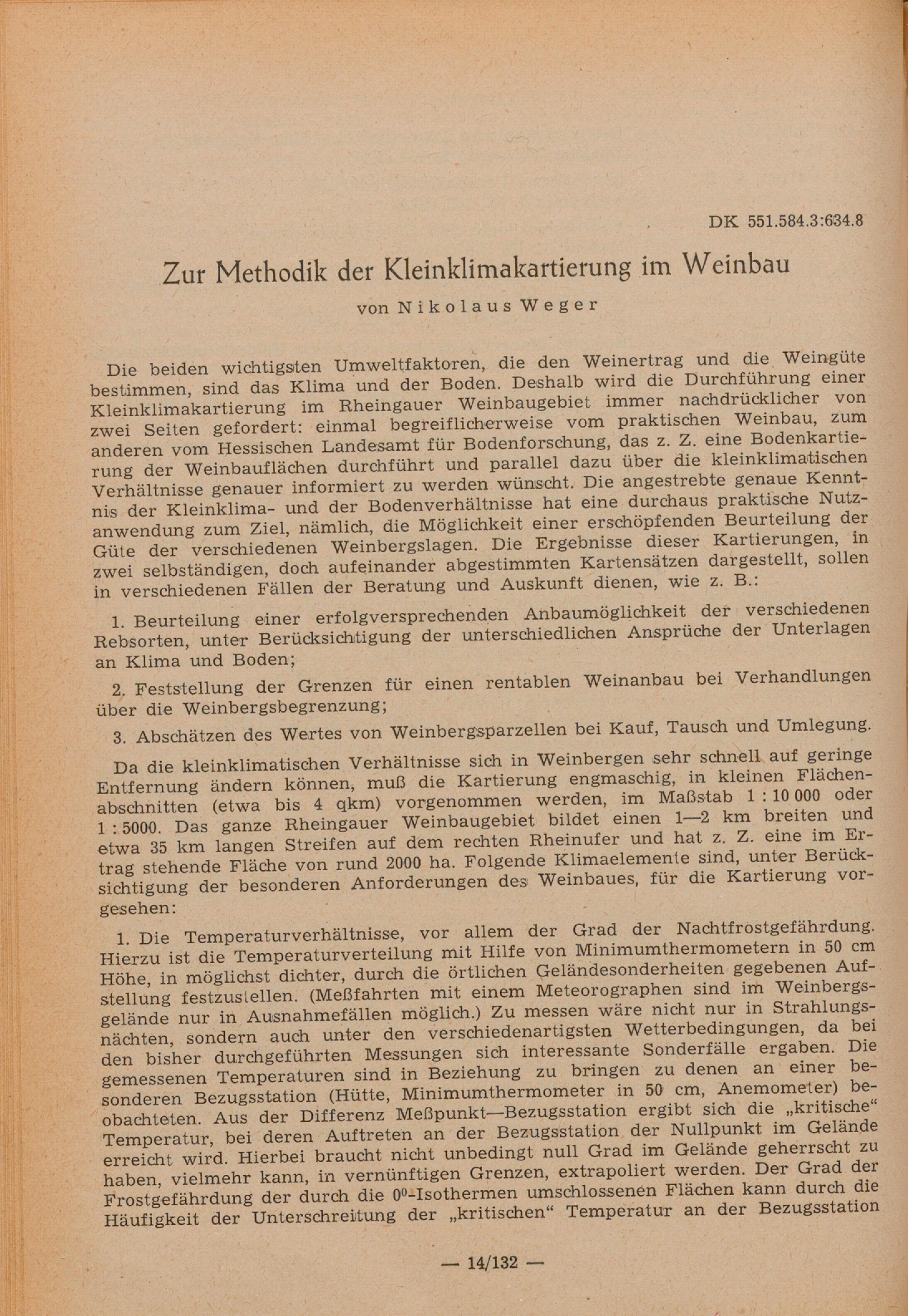 DK 551.584.3:634.8

Zur Methodik der Kleinklimakartierung im Weinbau

von Nikolaus Weger

Die beiden wichtigsten Umweltfaktoren, die den Weinertrag und die Weingüte bestimmen, sind das Klima und der Boden. Deshalb wird die Durchführung einer Kleinklimakartierung im Rheingauer Weinbaugebiet immer nachdrücklicher von zwei Seiten gefordert: einmal begreiflicherweise vom praktischen Weinbau, zum anderen vom Hessischen Landesamt für Bodenforschung, das z. Z. eine Bodenkartierung der Weinbauflächen durchführt und parallel dazu über die kleinklimatischen Verhältnisse genauer informiert zu werden wünscht. Die angestrebte genaue Kenntnis der Kleinklima- und der Bodenverhältnisse hat eine durchaus praktische Nutzanwendung zum Ziel, nämlich, die Möglichkeit einer erschöpfenden Beurteilung der Güte der verschiedenen Weinbergslagen. Die Ergebnisse dieser Kartierungen, in zwei selbständigen, doch aufeinander abgestimmten Kartensätzen dargestellt, sollen in verschiedenen Fällen der Beratung und Auskunft dienen, wie z. B.:

1. Beurteilung einer erfolgversprechenden Anbaumöglichkeit der verschiedenen Rebsorten, unter Berücksichtigung der unterschiedlichen Ansprüche der Unterlagen an Klima und Boden;

2. Feststellung der Grenzen für einen rentablen Weinanbau bei Verhandlungen über die Weinbergsbegrenzung;

3. Abschätzen des Wertes von Weinbergsparzellen bei Kauf, Tausch und Umlegung.

Da die kleinklimatischen Verhältnisse sich in Weinbergen sehr schnell auf geringe Entfernung ändern können, muß die Kartierung engmaschig, in kleinen Flächenabschnitten (etwa bis 4 qkm) vorgenommen werden, im Maßstab 1 : 10 000 oder 1 : 5000. Das ganze Rheingauer Weinbaugebiet bildet einen 1—2 km breiten und etwa 35 km langen Streifen auf dem rechten Rheinufer und hat z. Z. eine im Ertrag stehende Fläche von rund 2000 ha. Folgende Klimaelemente sind, unter Berücksichtigung der besonderen Anforderungen des Weinbaues, für die Kartierung vorgesehen:

1. Die Temperaturverhältnisse, vor allem der Grad der Nachtfrostgefährdung. Hierzu ist die Temperaturverteilung mit Hilfe von Minimumthermometern in 50 cm Höhe, in möglichst dichter, durch die örtlichen Geländesonderheiten gegebenen Aufstellung festzustellen. (Meßfahrten mit einem Meteorographen sind im Weinbergsgelände nur in Ausnahmefällen möglich.) Zu messen wäre nicht nur in Strahlungsnächten, sondern auch unter den verschiedenartigsten Wetterbedingungen, da bei den bisher durchgeführten Messungen sich interessante Sonderfälle ergaben. Die gemessenen Temperaturen sind in Beziehung zu bringen zu denen an einer besonderen Bezugsstation (Hütte, Minimumthermometer in 50 cm, Anemometer) beobachteten. Aus der Differenz Meßpunkt—Bezugsstation ergibt sich die „kritische“ Temperatur, bei deren Auftreten an der Bezugsstation der Nullpunkt im Gelände erreicht wird. Hierbei braucht nicht unbedingt null Grad im Gelände geherrscht zu haben, vielmehr kann, in vernünftigen Grenzen, extrapoliert werden. Der Grad der Frostgefährdung der durch die $0^0$-Isothermen umschlossenen Flächen kann durch die Häufigkeit der Unterschreitung der „kritischen“ Temperatur an der Bezugsstation

— 14/132 —